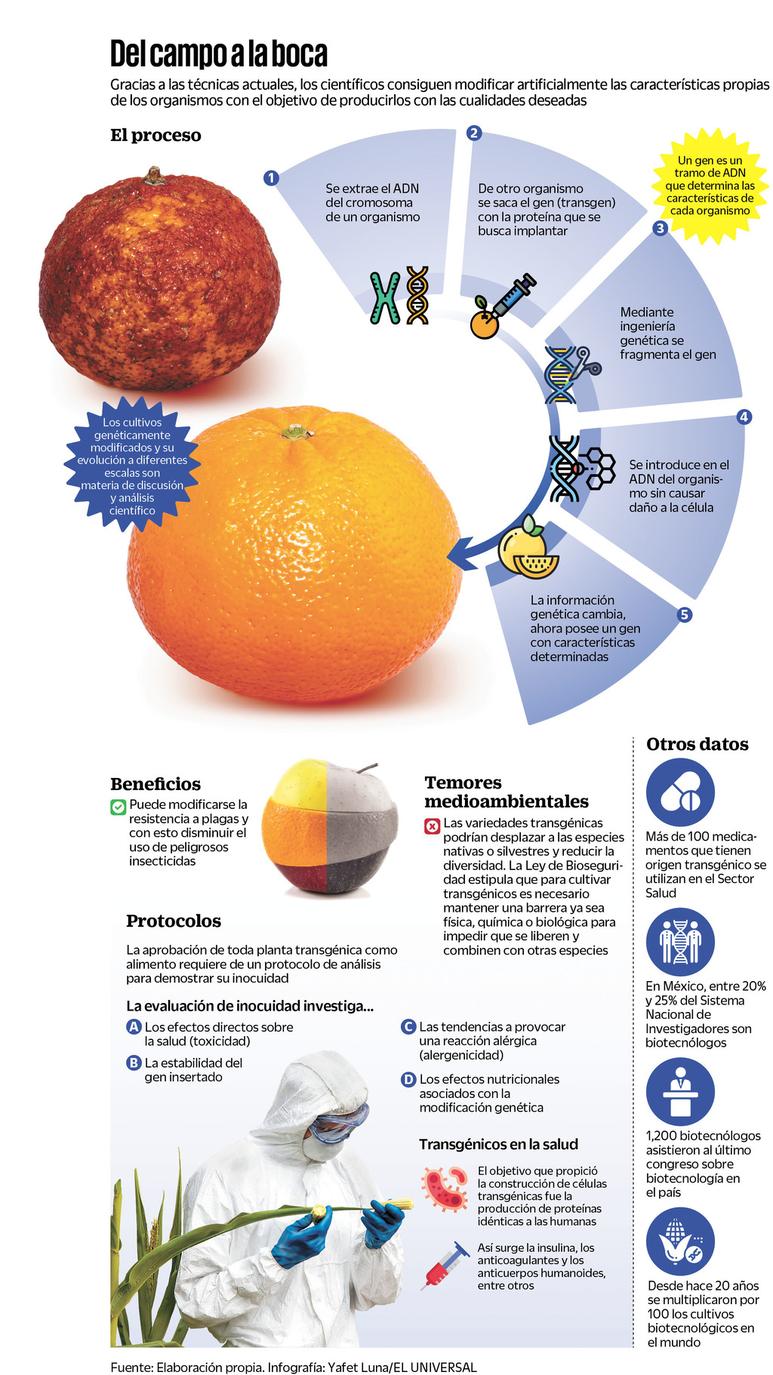 Del campo a la boca

Gracias a las técnicas actuales, los científicos consiguen modificar artificialmente las características propias de los organismos con el objetivo de producirlos con las cualidades deseadas

El proceso

1 Se extrae el ADN del cromosoma de un organismo

2 De otro organismo se saca el gen (transgen) con la proteína que se busca implantar

Un gen es un tramo de ADN que determina las características de cada organismo

3 Mediante ingeniería genética se fragmenta el gen

4 Se introduce en el ADN del organismo sin causar daño a la célula

5 La información genética cambia, ahora posee un gen con características determinadas

Los cultivos genéticamente modificados y su evolución a diferentes escalas son materia de discusión y análisis científico

Beneficios

Puede modificarse la resistencia a plagas y con esto disminuir el uso de peligrosos insecticidas

Temores medioambientales

Las variedades transgénicas podrían desplazar a las especies nativas o silvestres y reducir la diversidad. La Ley de Bioseguridad estipula que para cultivar transgénicos es necesario mantener una barrera ya sea física, química o biológica para impedir que se liberen y combinen con otras especies

Protocolos

La aprobación de toda planta transgénica como alimento requiere de un protocolo de análisis para demostrar su inocuidad

La evaluación de inocuidad investiga...

A Los efectos directos sobre la salud (toxicidad)

B La estabilidad del gen insertado

C Las tendencias a provocar una reacción alérgica (alergenicidad)

D Los efectos nutricionales asociados con la modificación genética

Transgénicos en la salud

El objetivo que propició la construcción de células transgénicas fue la producción de proteínas idénticas a las humanas

Así surge la insulina, los anticoagulantes y los anticuerpos humanoides, entre otros

Otros datos

Más de 100 medicamentos que tienen origen transgénico se utilizan en el Sector Salud

En México, entre 20% y 25% del Sistema Nacional de Investigadores son biotecnólogos

1,200 biotecnólogos asistieron al último congreso sobre biotecnología en el país

Desde hace 20 años se multiplicaron por 100 los cultivos biotecnológicos en el mundo

Fuente: Elaboración propia. Infografía: Yafet Luna/EL UNIVERSAL